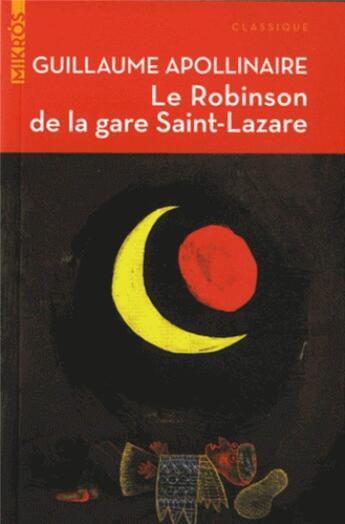 MIKRÓS

CLASSIQUE

GUILLAUME APOLLINAIRE
Le Robinson de la gare Saint-Lazare